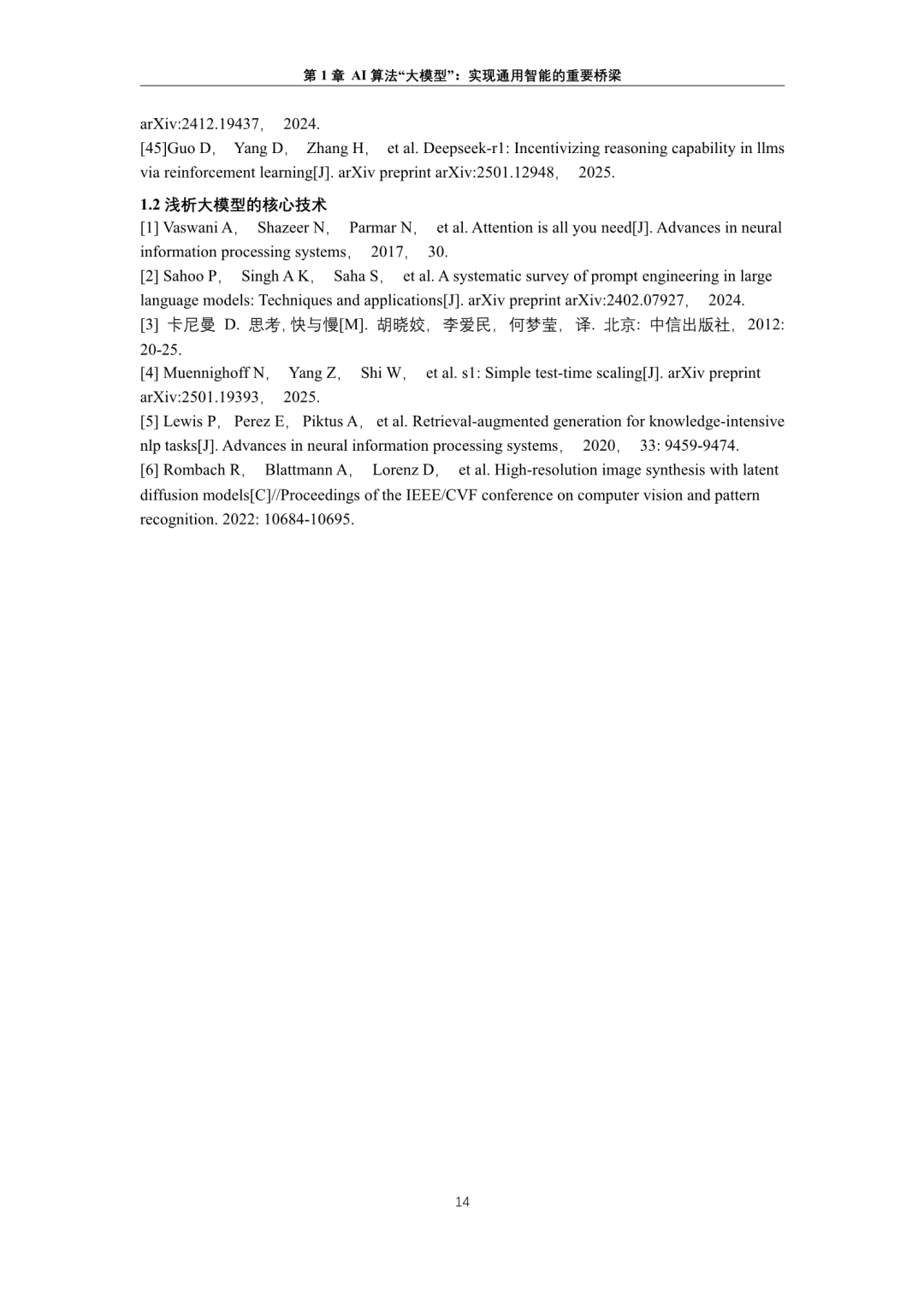 第 1 章 AI 算法“大模型”：实现通用智能的重要桥梁

arXiv:2412.19437， 2024.
[45]Guo D， Yang D， Zhang H， et al. Deepseek-r1: Incentivizing reasoning capability in llms via reinforcement learning[J]. arXiv preprint arXiv:2501.12948， 2025.

1.2 浅析大模型的核心技术
[1] Vaswani A， Shazeer N， Parmar N， et al. Attention is all you need[J]. Advances in neural information processing systems， 2017， 30.
[2] Sahoo P， Singh A K， Saha S， et al. A systematic survey of prompt engineering in large language models: Techniques and applications[J]. arXiv preprint arXiv:2402.07927， 2024.
[3] 卡尼曼 D. 思考，快与慢[M]. 胡晓姣， 李爱民， 何梦莹， 译. 北京：中信出版社，2012: 20-25.
[4] Muennighoff N， Yang Z， Shi W， et al. s1: Simple test-time scaling[J]. arXiv preprint arXiv:2501.19393， 2025.
[5] Lewis P， Perez E， Piktus A， et al. Retrieval-augmented generation for knowledge-intensive nlp tasks[J]. Advances in neural information processing systems， 2020， 33: 9459-9474.
[6] Rombach R， Blattmann A， Lorenz D， et al. High-resolution image synthesis with latent diffusion models[C]//Proceedings of the IEEE/CVF conference on computer vision and pattern recognition. 2022: 10684-10695.

14